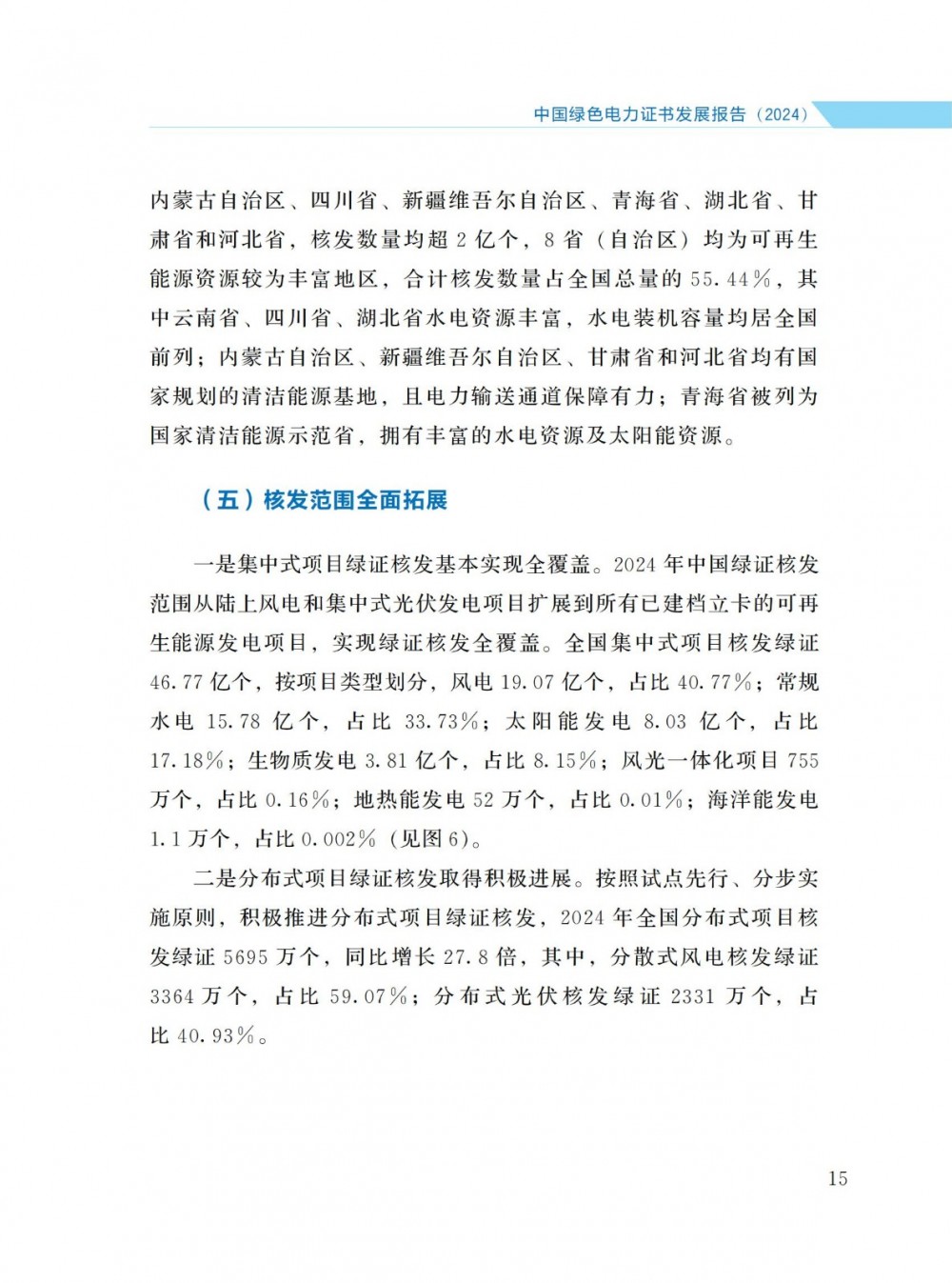 中国绿色电力证书发展报告（2024）

内蒙古自治区、四川省、新疆维吾尔自治区、青海省、湖北省、甘肃省和河北省，核发数量均超 2 亿个，8 省（自治区）均为可再生能源资源较为丰富地区，合计核发数量占全国总量的 55.44%，其中云南省、四川省、湖北省水电资源丰富，水电装机容量均居全国前列；内蒙古自治区、新疆维吾尔自治区、甘肃省和河北省均有国家规划的清洁能源基地，且电力输送通道保障有力；青海省被列为国家清洁能源示范省，拥有丰富的水电资源及太阳能资源。

（五）核发范围全面拓展

一是集中式项目绿证核发基本实现全覆盖。2024 年中国绿证核发范围从陆上风电和集中式光伏发电项目扩展到所有已建档立卡的可再生能源发电项目，实现绿证核发全覆盖。全国集中式项目核发绿证 46.77 亿个，按项目类型划分，风电 19.07 亿个，占比 40.77%；常规水电 15.78 亿个，占比 33.73%；太阳能发电 8.03 亿个，占比 17.18%；生物质发电 3.81 亿个，占比 8.15%；风光一体化项目 755 万个，占比 0.16%；地热能发电 52 万个，占比 0.01%；海洋能发电 1.1 万个，占比 0.002%（见图 6）。

二是分布式项目绿证核发取得积极进展。按照试点先行、分步实施原则，积极推进分布式项目绿证核发，2024 年全国分布式项目核发绿证 5695 万个，同比增长 27.8 倍，其中，分散式风电核发绿证 3364 万个，占比 59.07%；分布式光伏核发绿证 2331 万个，占比 40.93%。

15